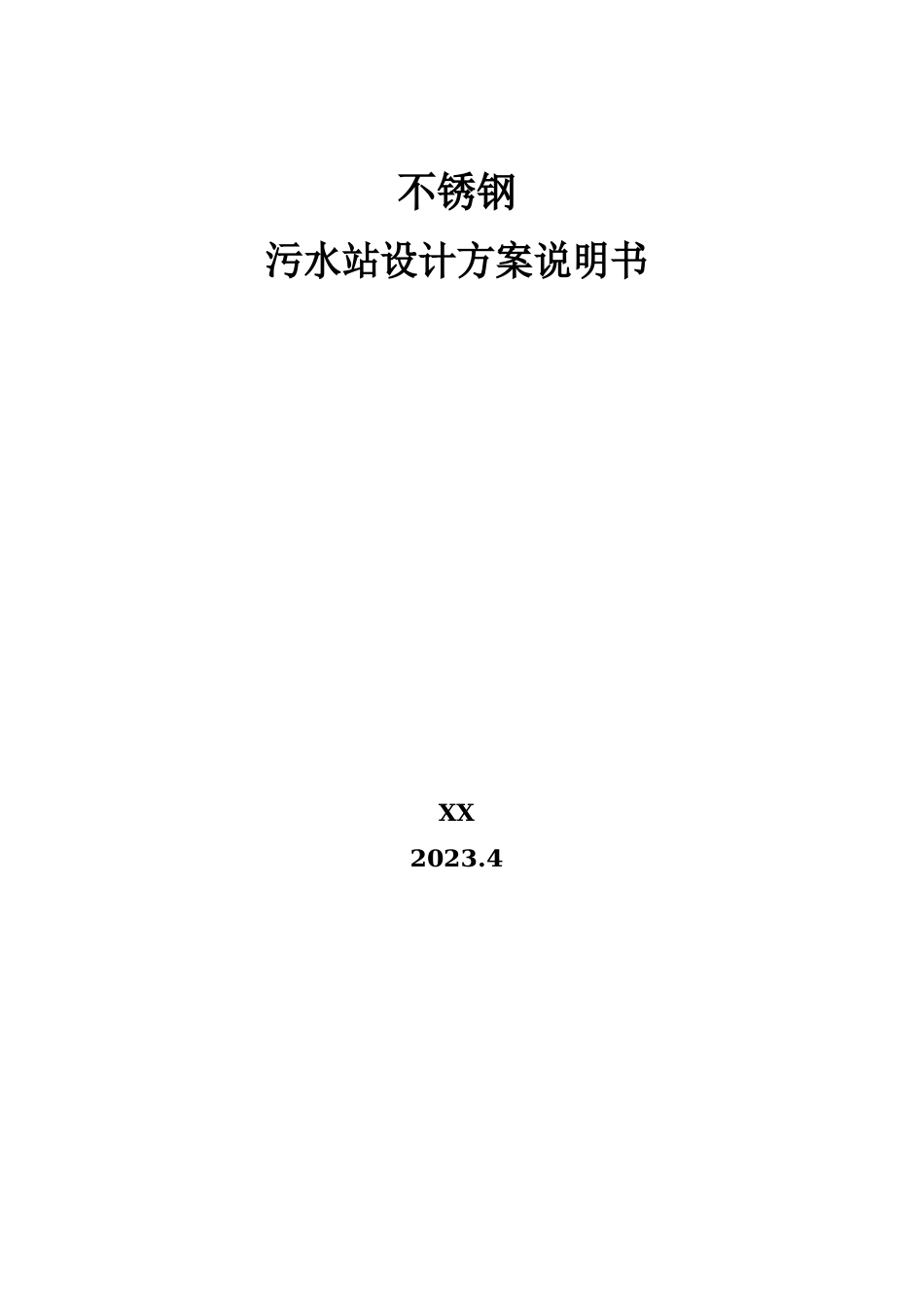 不锈钢

污水站设计方案说明书

XX

2023.4